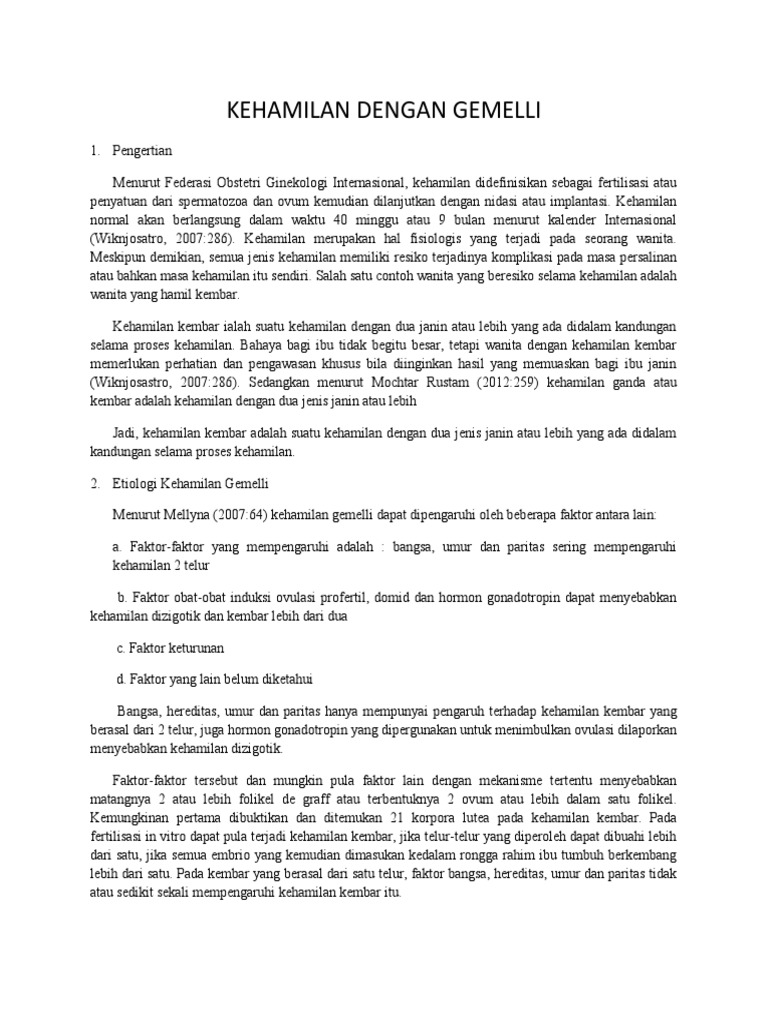 KEHAMILAN DENGAN GEMELLI

1. Pengertian

Menurut Federasi Obstetri Ginekologi Internasional, kehamilan didefinisikan sebagai fertilisasi atau penyatuan dari spermatozoa dan ovum kemudian dilanjutkan dengan nidasi atau implantasi. Kehamilan normal akan berlangsung dalam waktu 40 minggu atau 9 bulan menurut kalender Internasional (Wiknjosatro, 2007:286). Kehamilan merupakan hal fisiologis yang terjadi pada seorang wanita. Meskipun demikian, semua jenis kehamilan memiliki resiko terjadinya komplikasi pada masa persalinan atau bahkan masa kehamilan itu sendiri. Salah satu contoh wanita yang beresiko selama kehamilan adalah wanita yang hamil kembar.

Kehamilan kembar ialah suatu kehamilan dengan dua janin atau lebih yang ada didalam kandungan selama proses kehamilan. Bahaya bagi ibu tidak begitu besar, tetapi wanita dengan kehamilan kembar memerlukan perhatian dan pengawasan khusus bila diinginkan hasil yang memuaskan bagi ibu janin (Wiknjosastro, 2007:286). Sedangkan menurut Mochtar Rustam (2012:259) kehamilan ganda atau kembar adalah kehamilan dengan dua jenis janin atau lebih

Jadi, kehamilan kembar adalah suatu kehamilan dengan dua jenis janin atau lebih yang ada didalam kandungan selama proses kehamilan.

2. Etiologi Kehamilan Gemelli

Menurut Mellyna (2007:64) kehamilan gemelli dapat dipengaruhi oleh beberapa faktor antara lain:

a. Faktor-faktor yang mempengaruhi adalah : bangsa, umur dan paritas sering mempengaruhi kehamilan 2 telur

b. Faktor obat-obat induksi ovulasi profertil, domid dan hormon gonadotropin dapat menyebabkan kehamilan dizigotik dan kembar lebih dari dua

c. Faktor keturunan

d. Faktor yang lain belum diketahui

Bangsa, hereditas, umur dan paritas hanya mempunyai pengaruh terhadap kehamilan kembar yang berasal dari 2 telur, juga hormon gonadotropin yang dipergunakan untuk menimbulkan ovulasi dilaporkan menyebabkan kehamilan dizigotik.

Faktor-faktor tersebut dan mungkin pula faktor lain dengan mekanisme tertentu menyebabkan matangnya 2 atau lebih folikel de graff atau terbentuknya 2 ovum atau lebih dalam satu folikel. Kemungkinan pertama dibuktikan dan ditemukan 21 korpora lutea pada kehamilan kembar. Pada fertilisasi in vitro dapat pula terjadi kehamilan kembar, jika telur-telur yang diperoleh dapat dibuahi lebih dari satu, jika semua embrio yang kemudian dimasukan kedalam rongga rahim ibu tumbuh berkembang lebih dari satu. Pada kembar yang berasal dari satu telur, faktor bangsa, hereditas, umur dan paritas tidak atau sedikit sekali mempengaruhi kehamilan kembar itu.